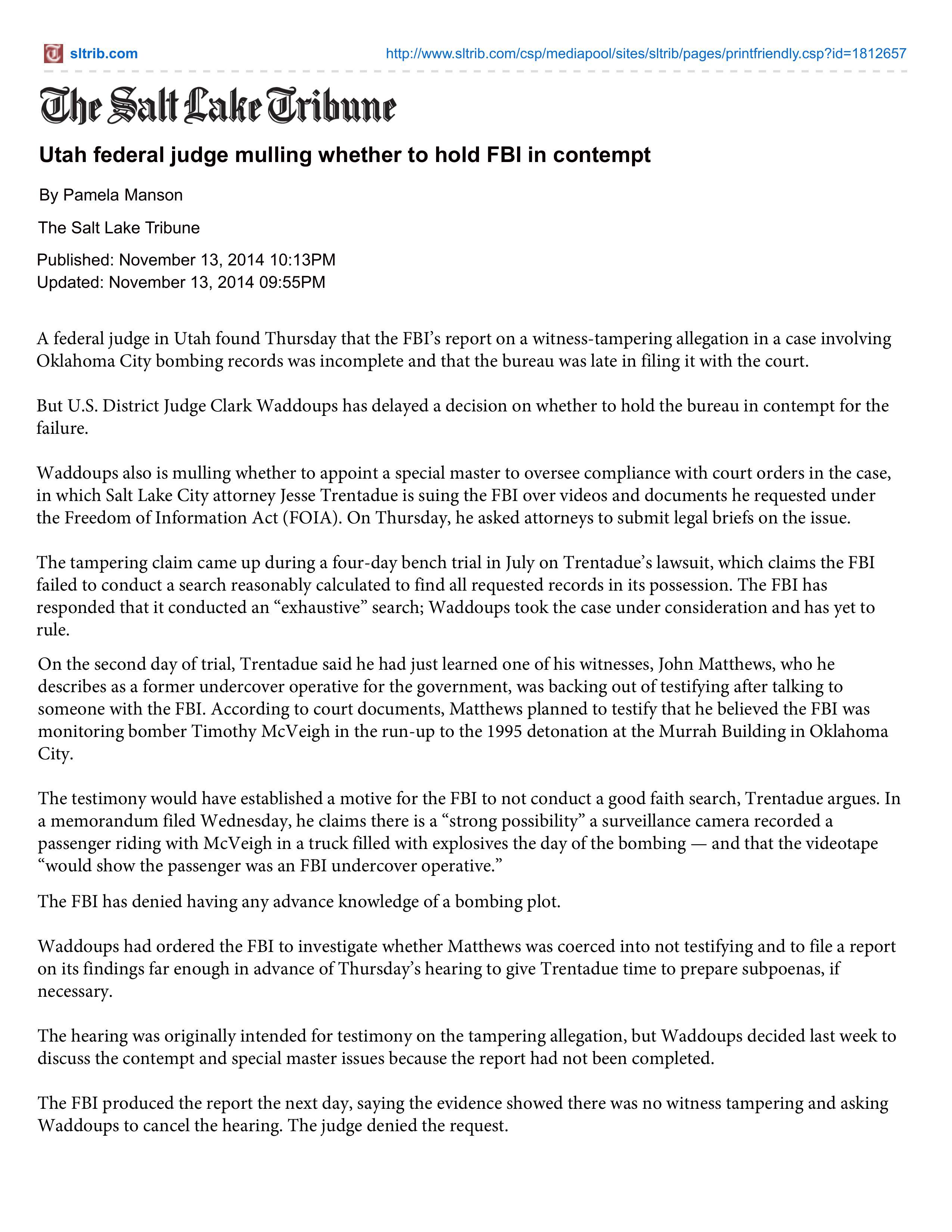 sltrib.com

http://www.sltrib.com/csp/mediapool/sites/sltrib/pages/printfriendly.csp?id=1812657

The Salt Lake Tribune

Utah federal judge mulling whether to hold FBI in contempt

By Pamela Manson

The Salt Lake Tribune

Published: November 13, 2014 10:13PM
Updated: November 13, 2014 09:55PM

A federal judge in Utah found Thursday that the FBI's report on a witness-tampering allegation in a case involving Oklahoma City bombing records was incomplete and that the bureau was late in filing it with the court.

But U.S. District Judge Clark Waddoups has delayed a decision on whether to hold the bureau in contempt for the failure.

Waddoups also is mulling whether to appoint a special master to oversee compliance with court orders in the case, in which Salt Lake City attorney Jesse Trentadue is suing the FBI over videos and documents he requested under the Freedom of Information Act (FOIA). On Thursday, he asked attorneys to submit legal briefs on the issue.

The tampering claim came up during a four-day bench trial in July on Trentadue's lawsuit, which claims the FBI failed to conduct a search reasonably calculated to find all requested records in its possession. The FBI has responded that it conducted an "exhaustive" search; Waddoups took the case under consideration and has yet to rule.

On the second day of trial, Trentadue said he had just learned one of his witnesses, John Matthews, who he describes as a former undercover operative for the government, was backing out of testifying after talking to someone with the FBI. According to court documents, Matthews planned to testify that he believed the FBI was monitoring bomber Timothy McVeigh in the run-up to the 1995 detonation at the Murrah Building in Oklahoma City.

The testimony would have established a motive for the FBI to not conduct a good faith search, Trentadue argues. In a memorandum filed Wednesday, he claims there is a "strong possibility" a surveillance camera recorded a passenger riding with McVeigh in a truck filled with explosives the day of the bombing — and that the videotape "would show the passenger was an FBI undercover operative."

The FBI has denied having any advance knowledge of a bombing plot.

Waddoups had ordered the FBI to investigate whether Matthews was coerced into not testifying and to file a report on its findings far enough in advance of Thursday's hearing to give Trentadue time to prepare subpoenas, if necessary.

The hearing was originally intended for testimony on the tampering allegation, but Waddoups decided last week to discuss the contempt and special master issues because the report had not been completed.

The FBI produced the report the next day, saying the evidence showed there was no witness tampering and asking Waddoups to cancel the hearing. The judge denied the request.